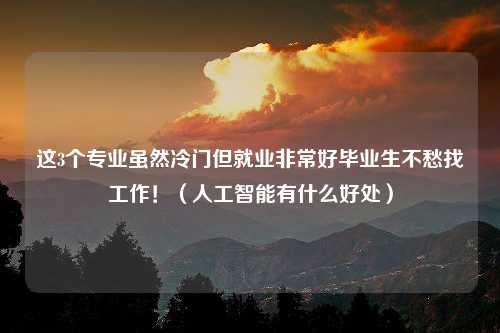 这3个专业虽然冷门但就业非常好毕业生不愁找工作！（人工智能有什么好处）